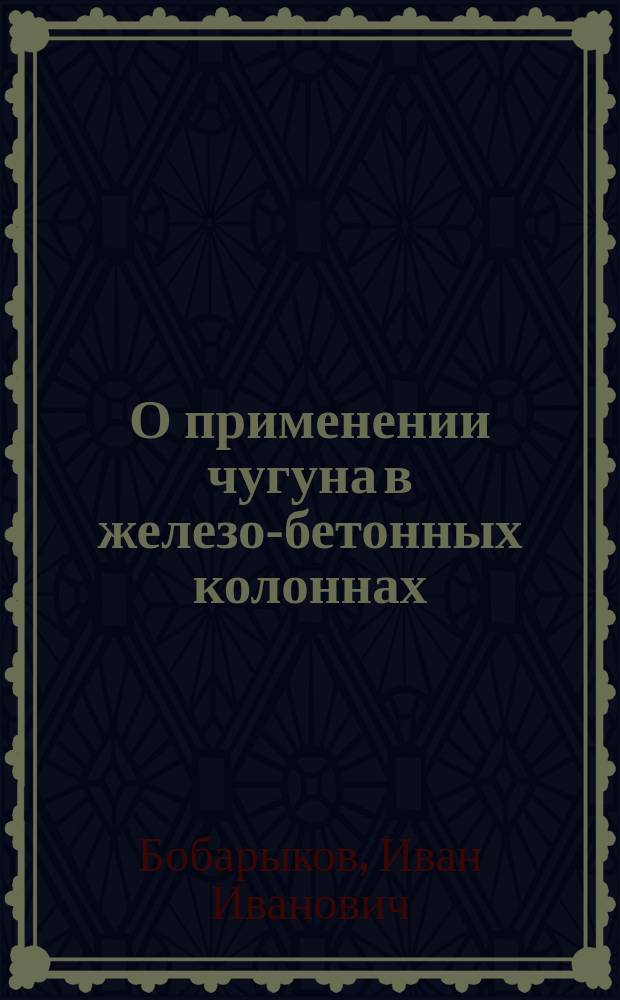 О применении чугуна в железо-бетонных колоннах

Бобарыков, Иван Иванович